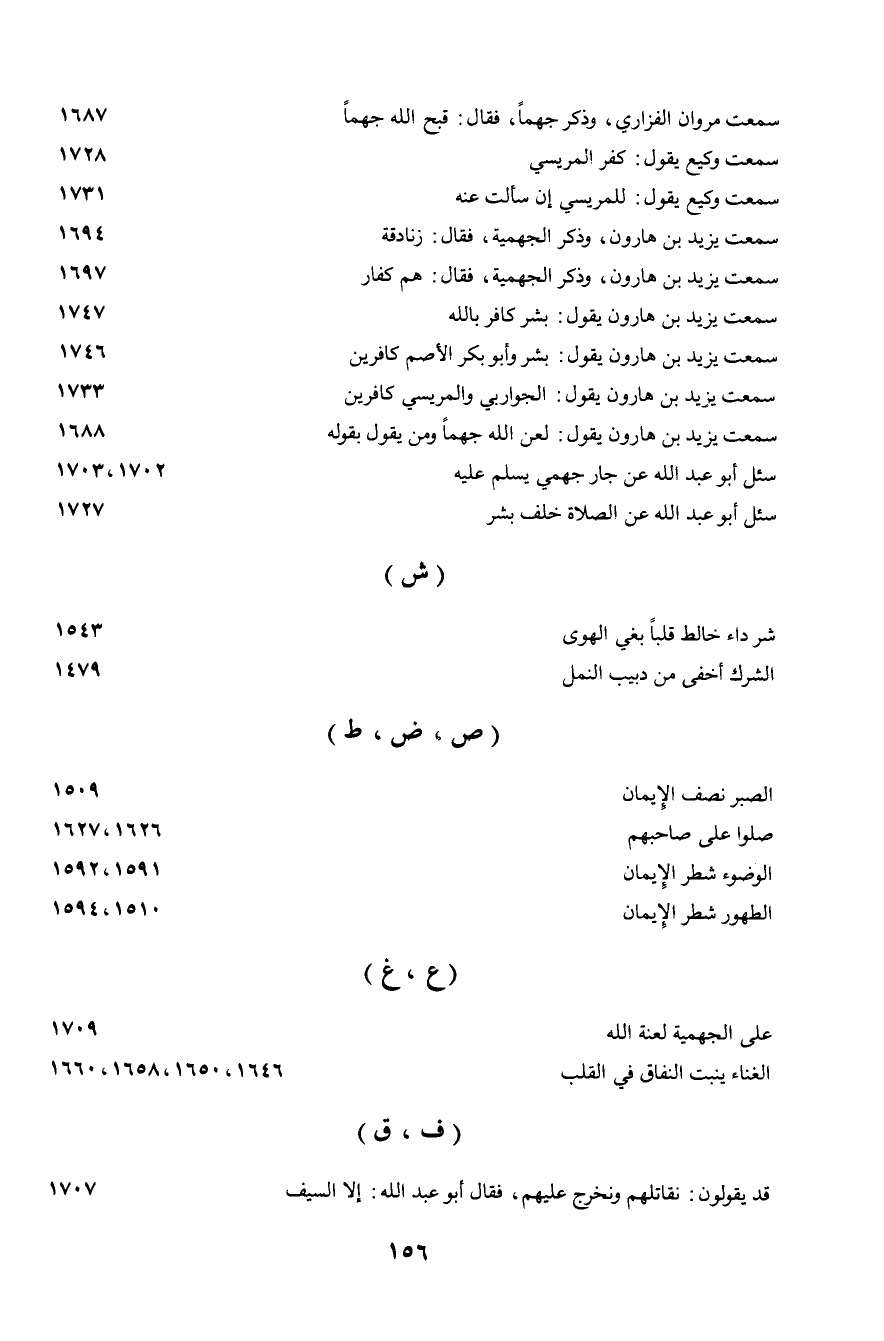 سمعت مروان الفزاري، وذكر جهماً، فقال: قبح الله جهماً ١٦٨٧
سمعت وكيع يقول: كفر المريسي ١٧٢٨
سمعت وكيع يقول: للمريسي إن سألت عنه ١٧٣١
سمعت يزيد بن هارون، وذكر الجهمية، فقال: زنادقة ١٦٩٤
سمعت يزيد بن هارون، وذكر الجهمية، فقال: هم كفار ١٦٩٧
سمعت يزيد بن هارون يقول: بشر كافر بالله ١٧٤٧
سمعت يزيد بن هارون يقول: بشر وأبو بكر الأصم كافرين ١٧٤٦
سمعت يزيد بن هارون يقول: الجواربي والمريسي كافرين ١٧٣٣
سمعت يزيد بن هارون يقول: لعن الله جهماً ومن يقول بقوله ١٦٨٨
سئل أبو عبد الله عن جار جهمي يسلم عليه ١٧٠٢، ١٧٠٣
سئل أبو عبد الله عن الصلاة خلف بشر ١٧٢٧

( ش )

شر داء خالط قلباً بغي الهوى ١٥٤٣
الشرك أخفى من دبيب النمل ١٤٧٩

( ص ، ض ، ط )

الصبر نصف الإيمان ١٥٠٩
صلوا على صاحبهم ١٦٢٦، ١٦٢٧
الوضوء شطر الإيمان ١٥٩١، ١٥٩٢
الطهور شطر الإيمان ١٥١٠، ١٥٩٤

( ع ، غ )

على الجهمية لعنة الله ١٧٠٩
الغناء ينبت النفاق في القلب ١٦٤٦، ١٦٥٠، ١٦٥٨، ١٦٦٠

( ف ، ق )

قد يقولون: نقاتلهم ونخرج عليهم، فقال أبو عبد الله: إلا السيف ١٧٠٧

١٥٦